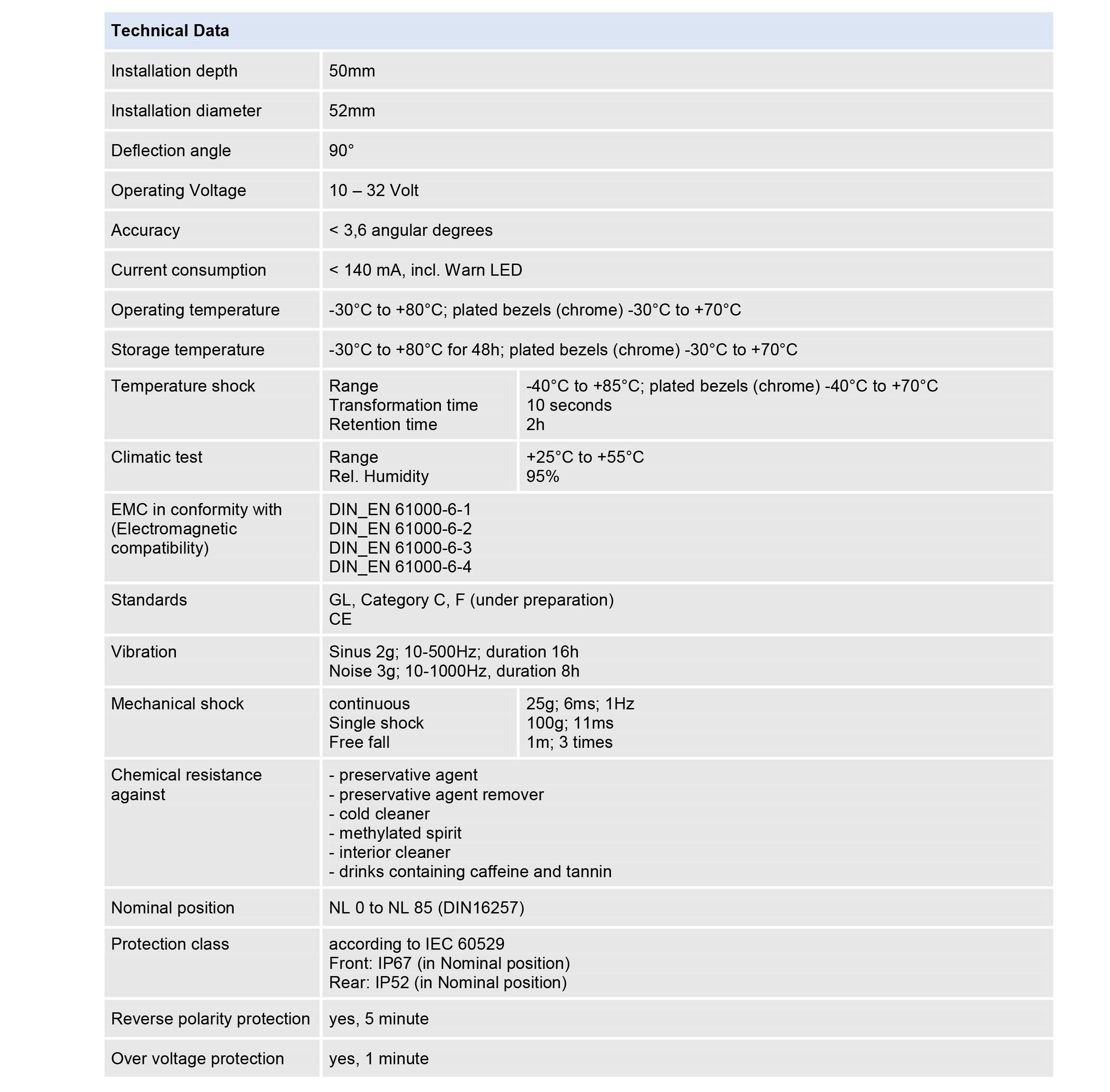 | Technical Data | | |
|---|---|---|
| Installation depth | 50mm | |
| Installation diameter | 52mm | |
| Deflection angle | 90° | |
| Operating Voltage | 10 – 32 Volt | |
| Accuracy | < 3,6 angular degrees | |
| Current consumption | < 140 mA, incl. Warn LED | |
| Operating temperature | -30°C to +80°C; plated bezels (chrome) -30°C to +70°C | |
| Storage temperature | -30°C to +80°C for 48h; plated bezels (chrome) -30°C to +70°C | |
| Temperature shock | Range Transformation time Retention time | -40°C to +85°C; plated bezels (chrome) -40°C to +70°C 10 seconds 2h |
| Climatic test | Range Rel. Humidity | +25°C to +55°C 95% |
| EMC in conformity with (Electromagnetic compatibility) | DIN_EN 61000-6-1 DIN_EN 61000-6-2 DIN_EN 61000-6-3 DIN_EN 61000-6-4 | |
| Standards | GL, Category C, F (under preparation) CE | |
| Vibration | Sinus 2g; 10-500Hz; duration 16h Noise 3g; 10-1000Hz, duration 8h | |
| Mechanical shock | continuous Single shock Free fall | 25g; 6ms; 1Hz 100g; 11ms 1m; 3 times |
| Chemical resistance against | - preservative agent - preservative agent remover - cold cleaner - methylated spirit - interior cleaner - drinks containing caffeine and tannin | |
| Nominal position | NL 0 to NL 85 (DIN16257) | |
| Protection class | according to IEC 60529 Front: IP67 (in Nominal position) Rear: IP52 (in Nominal position) | |
| Reverse polarity protection | yes, 5 minute | |
| Over voltage protection | yes, 1 minute | |